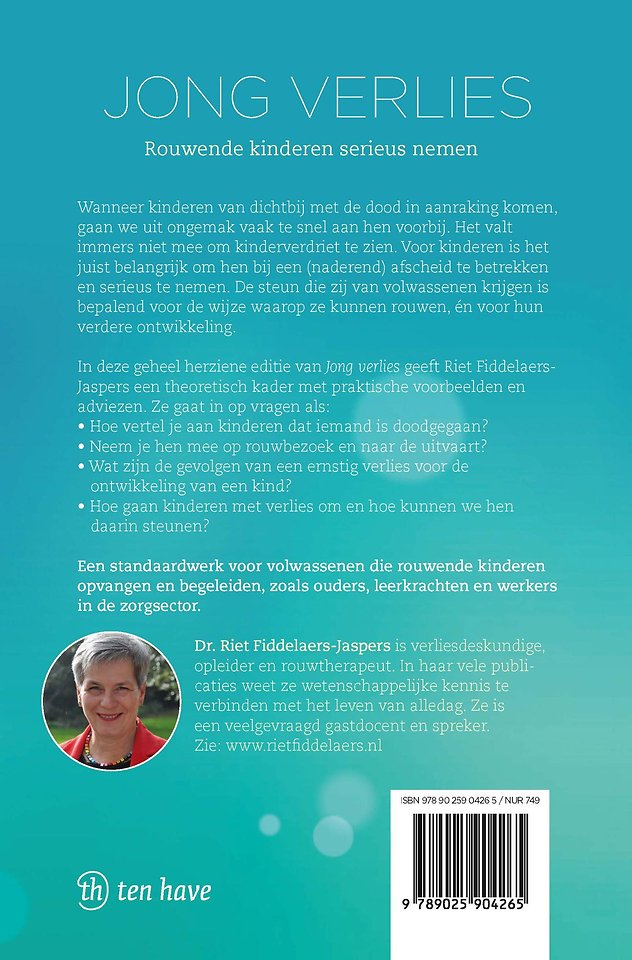 JONG VERLIES

Rouwende kinderen serieus nemen

Wanneer kinderen van dichtbij met de dood in aanraking komen, gaan we uit ongemak vaak te snel aan hen voorbij. Het valt immers niet mee om kinderverdriet te zien. Voor kinderen is het juist belangrijk om hen bij een (naderend) afscheid te betrekken en serieus te nemen. De steun die zij van volwassenen krijgen is bepalend voor de wijze waarop ze kunnen rouwen, én voor hun verdere ontwikkeling.

In deze geheel herziene editie van Jong verlies geeft Riet Fiddelaers-Jaspers een theoretisch kader met praktische voorbeelden en adviezen. Ze gaat in op vragen als:
• Hoe vertel je aan kinderen dat iemand is doodgegaan?
• Neem je hen mee op rouwbezoek en naar de uitvaart?
• Wat zijn de gevolgen van een ernstig verlies voor de ontwikkeling van een kind?
• Hoe gaan kinderen met verlies om en hoe kunnen we hen daarin steunen?

Een standaardwerk voor volwassenen die rouwende kinderen opvangen en begeleiden, zoals ouders, leerkrachten en werkers in de zorgsector.

Dr. Riet Fiddelaers-Jaspers is verliesdeskundige, opleider en rouwtherapeut. In haar vele publicaties weet ze wetenschappelijke kennis te verbinden met het leven van alledag. Ze is een veelgevraagd gastdocent en spreker.
Zie: www.rietfiddelaers.nl

ISBN 978 90 259 0426 5 / NUR 749

9 789025 904265

th ten have